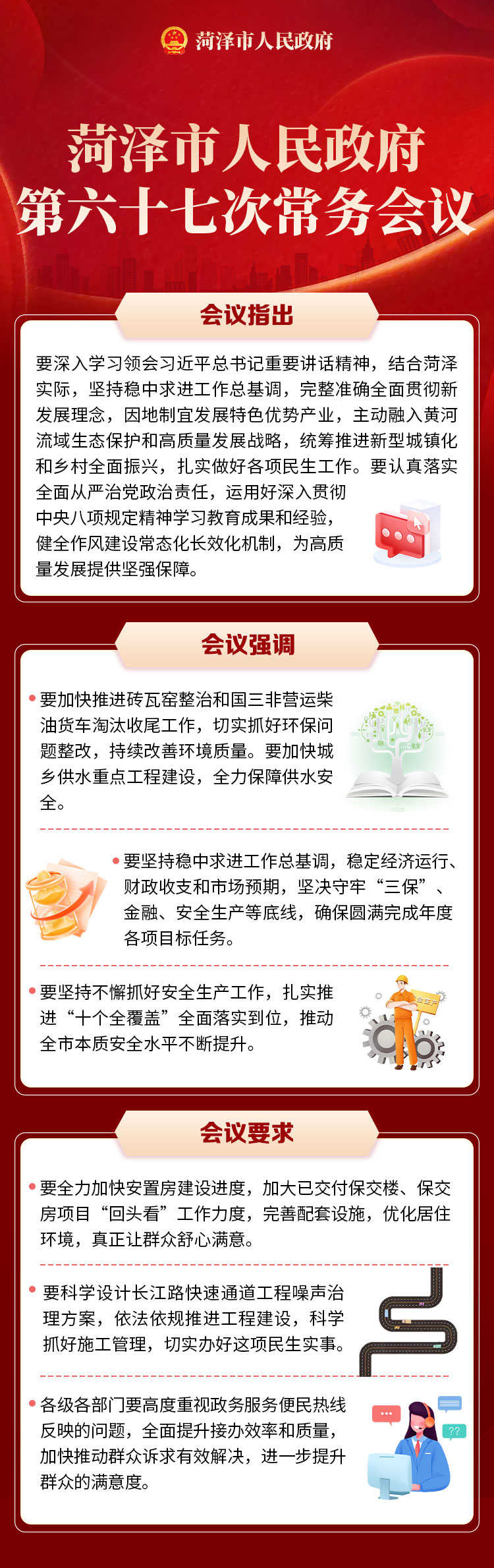 菏泽市人民政府

菏泽市人民政府
第六十七次常务会议

会议指出

要深入学习领会习近平总书记重要讲话精神，结合菏泽实际，坚持稳中求进工作总基调，完整准确全面贯彻新发展理念，因地制宜发展特色优势产业，主动融入黄河流域生态保护和高质量发展战略，统筹推进新型城镇化和乡村全面振兴，扎实做好各项民生工作。要认真落实全面从严治党政治责任，运用好深入贯彻中央八项规定精神学习教育成果和经验，健全作风建设常态化长效化机制，为高质量发展提供坚强保障。

会议强调

• 要加快推进砖瓦窑整治和国三非营运柴油货车淘汰收尾工作，切实抓好环保问题整改，持续改善环境质量。要加快城乡供水重点工程建设，全力保障供水安全。

• 要坚持稳中求进工作总基调，稳定经济运行、财政收支和市场预期，坚决守牢“三保”、金融、安全生产等底线，确保圆满完成年度各项目标任务。

• 要坚持不懈抓好安全生产工作，扎实推进“十个全覆盖”全面落实到位，推动全市本质安全水平不断提升。

会议要求

• 要全力加快安置房建设进度，加大已交付保交楼、保交房项目“回头看”工作力度，完善配套设施，优化居住环境，真正让群众舒心满意。

• 要科学设计长江路快速通道工程噪声治理方案，依法依规推进工程建设，科学抓好施工管理，切实办好这项民生实事。

• 各级各部门要高度重视政务服务便民热线反映的问题，全面提升接办效率和质量，加快推动群众诉求有效解决，进一步提升群众的满意度。